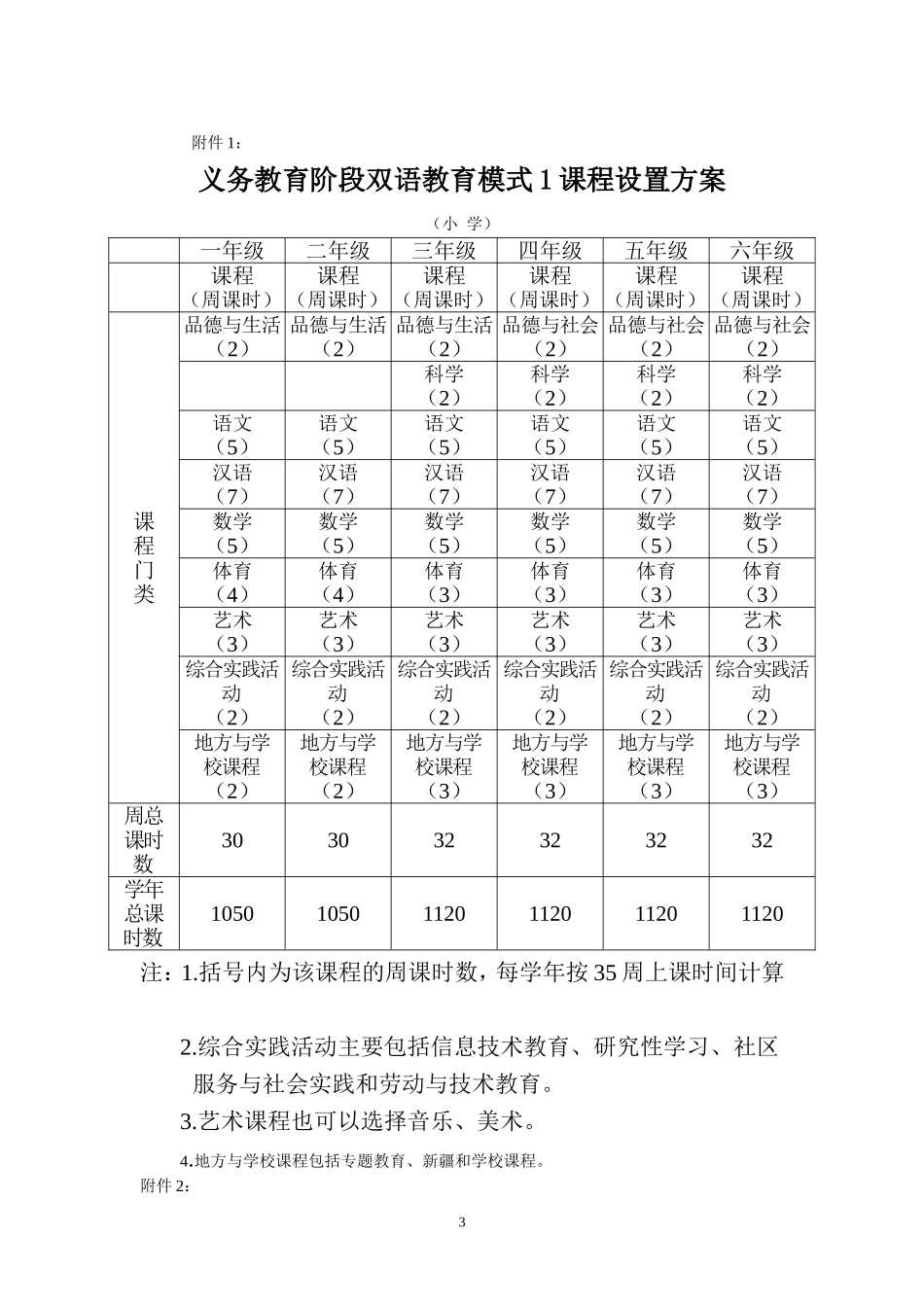 附件1：

义务教育阶段双语教育模式1课程设置方案

（小 学）

|  | 一年级 | 二年级 | 三年级 | 四年级 | 五年级 | 六年级 |
|---|---|---|---|---|---|---|
|  | 课程（周课时） | 课程（周课时） | 课程（周课时） | 课程（周课时） | 课程（周课时） | 课程（周课时） |
| 课程门类 | 品德与生活（2） | 品德与生活（2） | 品德与生活（2） | 品德与社会（2） | 品德与社会（2） | 品德与社会（2） |
|  |  |  | 科学（2） | 科学（2） | 科学（2） | 科学（2） |
|  | 语文（5） | 语文（5） | 语文（5） | 语文（5） | 语文（5） | 语文（5） |
|  | 汉语（7） | 汉语（7） | 汉语（7） | 汉语（7） | 汉语（7） | 汉语（7） |
|  | 数学（5） | 数学（5） | 数学（5） | 数学（5） | 数学（5） | 数学（5） |
|  | 体育（4） | 体育（4） | 体育（3） | 体育（3） | 体育（3） | 体育（3） |
|  | 艺术（3） | 艺术（3） | 艺术（3） | 艺术（3） | 艺术（3） | 艺术（3） |
|  | 综合实践活动（2） | 综合实践活动（2） | 综合实践活动（2） | 综合实践活动（2） | 综合实践活动（2） | 综合实践活动（2） |
|  | 地方与学校课程（2） | 地方与学校课程（2） | 地方与学校课程（3） | 地方与学校课程（3） | 地方与学校课程（3） | 地方与学校课程（3） |
| 周总课时数 | 30 | 30 | 32 | 32 | 32 | 32 |
| 学年总课时数 | 1050 | 1050 | 1120 | 1120 | 1120 | 1120 |

注：1.括号内为该课程的周课时数，每学年按35周上课时间计算

2.综合实践活动主要包括信息技术教育、研究性学习、社区服务与社会实践和劳动与技术教育。

3.艺术课程也可以选择音乐、美术。

4.地方与学校课程包括专题教育、新疆和学校课程。

附件2：

3